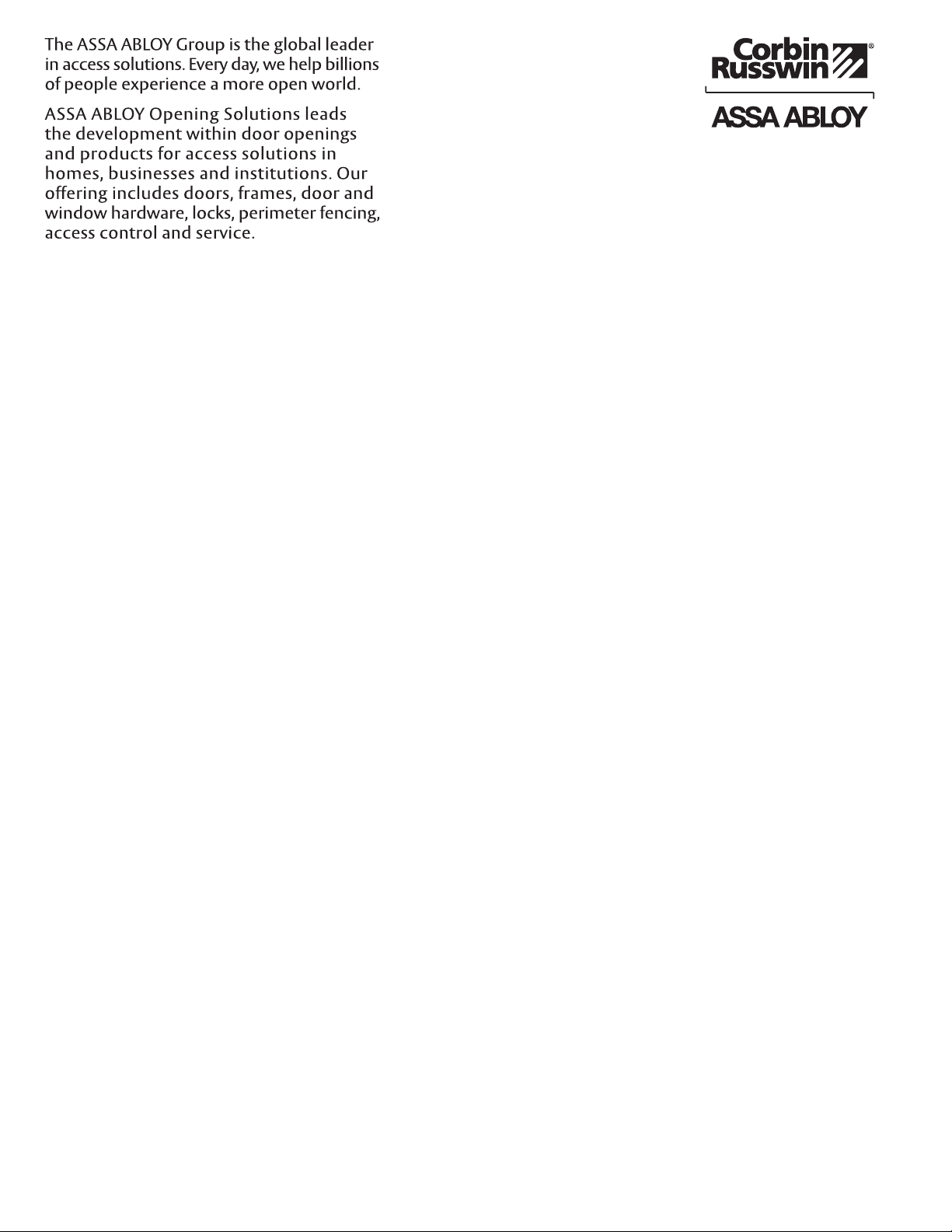 The ASSA ABLOY Group is the global leader in access solutions. Every day, we help billions of people experience a more open world.

ASSA ABLOY Opening Solutions leads the development within door openings and products for access solutions in homes, businesses and institutions. Our offering includes doors, frames, door and window hardware, locks, perimeter fencing, access control and service.

Corbin Russwin®

ASSA ABLOY